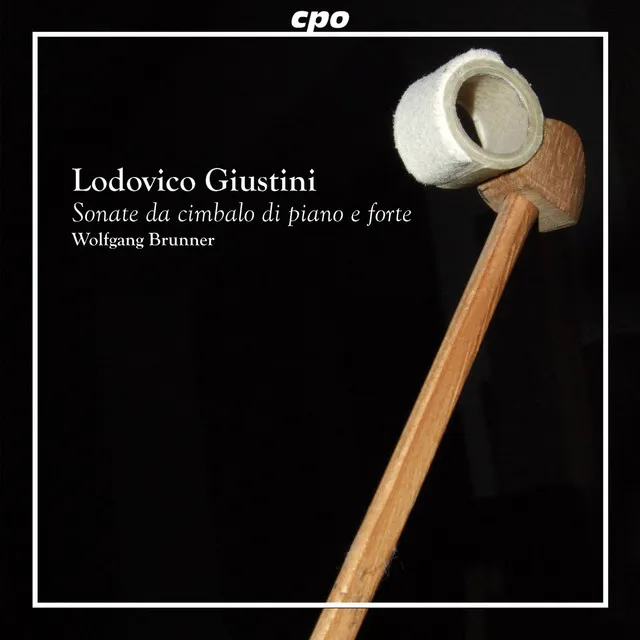 cpo

Lodovico Giustini
Sonate da cimbalo di piano e forte
Wolfgang Brunner